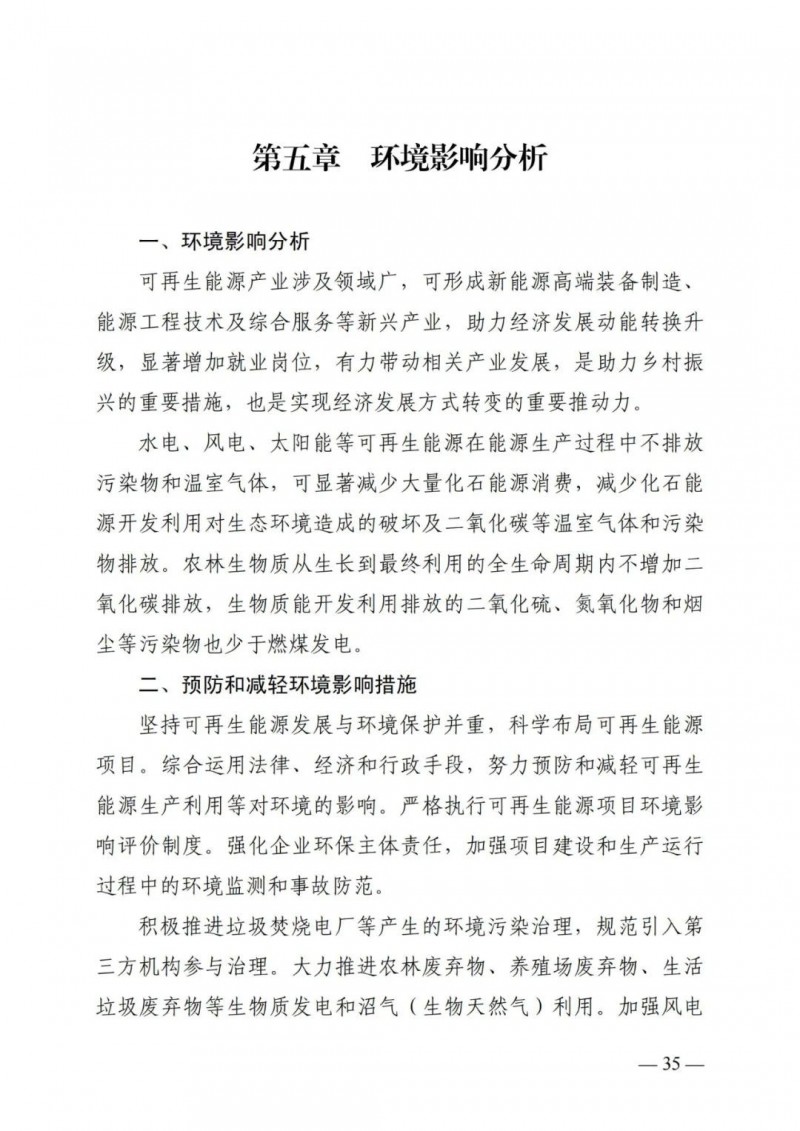 第五章　环境影响分析

一、环境影响分析

可再生能源产业涉及领域广，可形成新能源高端装备制造、能源工程技术及综合服务等新兴产业，助力经济发展动能转换升级，显著增加就业岗位，有力带动相关产业发展，是助力乡村振兴的重要措施，也是实现经济发展方式转变的重要推动力。

水电、风电、太阳能等可再生能源在能源生产过程中不排放污染物和温室气体，可显著减少大量化石能源消费，减少化石能源开发利用对生态环境造成的破坏及二氧化碳等温室气体和污染物排放。农林生物质从生长到最终利用的全生命周期内不增加二氧化碳排放，生物质能开发利用排放的二氧化硫、氮氧化物和烟尘等污染物也少于燃煤发电。

二、预防和减轻环境影响措施

坚持可再生能源发展与环境保护并重，科学布局可再生能源项目。综合运用法律、经济和行政手段，努力预防和减轻可再生能源生产利用等对环境的影响。严格执行可再生能源项目环境影响评价制度。强化企业环保主体责任，加强项目建设和生产运行过程中的环境监测和事故防范。

积极推进垃圾焚烧电厂等产生的环境污染治理，规范引入第三方机构参与治理。大力推进农林废弃物、养殖场废弃物、生活垃圾废弃物等生物质发电和沼气（生物天然气）利用。加强风电

— 35 —